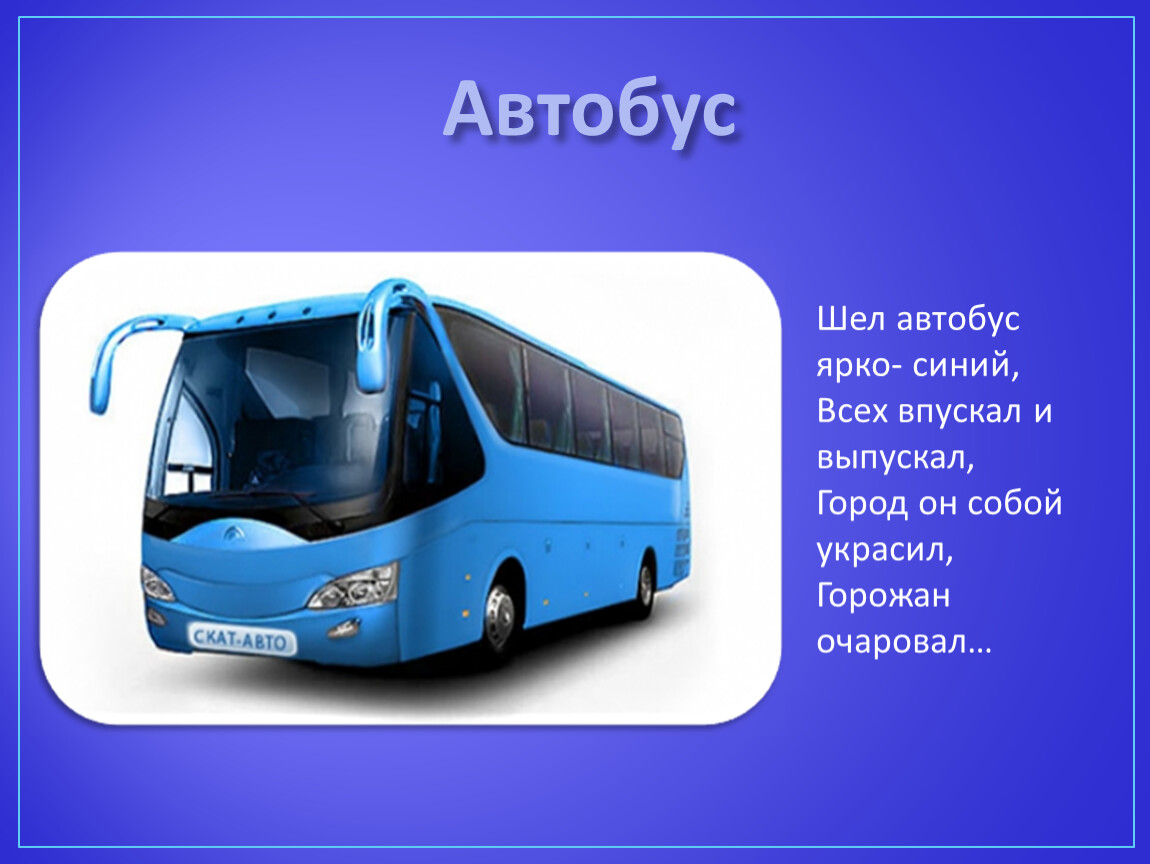 Автобус

СКАТ-АВТО

Шел автобус ярко- синий,
Всех впускал и выпускал,
Город он собой украсил,
Горожан очаровал…